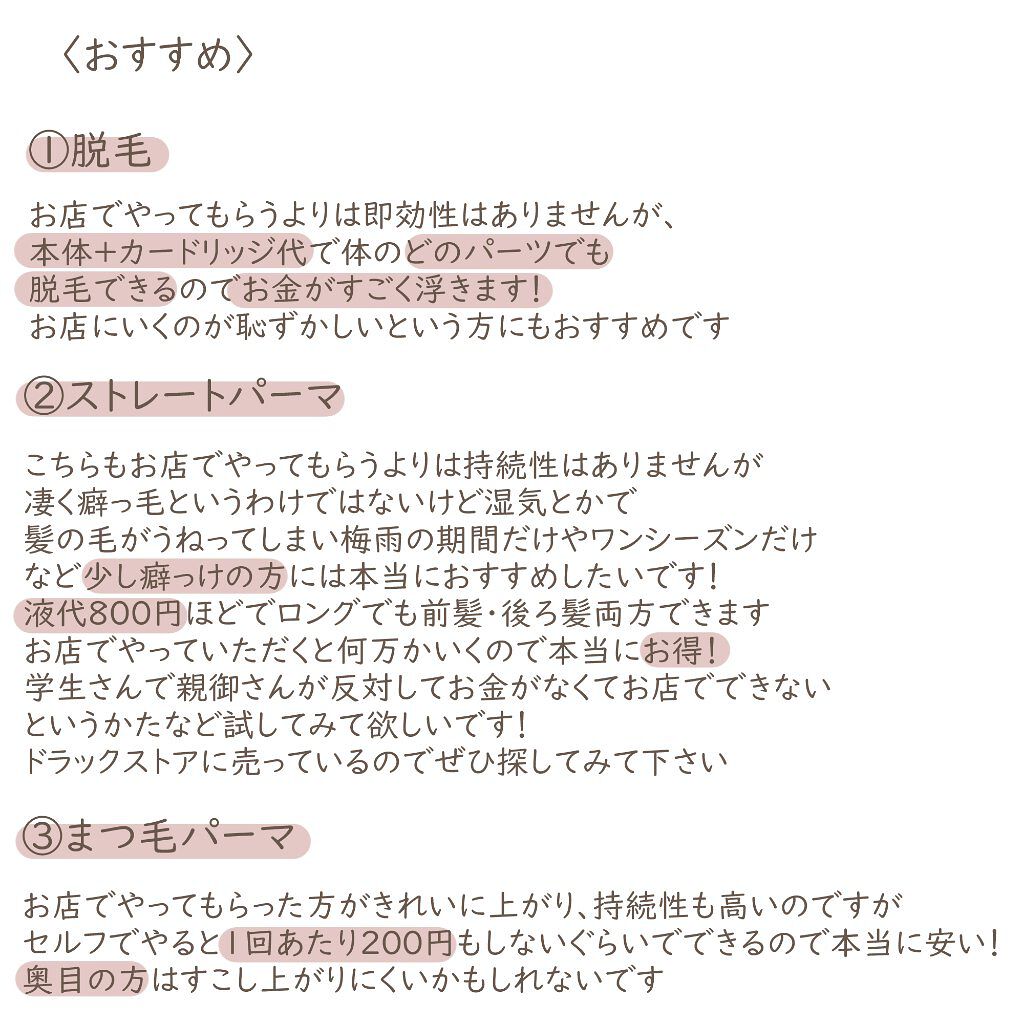 〈おすすめ〉

①脱毛

お店でやってもらうよりは即効性はありませんが、
本体+カードリッジ代で体のどのパーツでも
脱毛できるのでお金がすごく浮きます!
お店にいくのが恥ずかしいという方にもおすすめです

②ストレートパーマ

こちらもお店でやってもらうよりは持続性はありませんが
凄く癖っ毛というわけではないけど湿気とかで
髪の毛がうねってしまい梅雨の期間だけやワンシーズンだけ
など少し癖っけの方には本当におすすめしたいです!
液代800円ほどでロングでも前髪・後ろ髪両方できます
お店でやっていただくと何万かいくので本当にお得!
学生さんで親御さんが反対してお金がなくてお店でできない
というかたなど試してみて欲しいです!
ドラックストアに売っているのでぜひ探してみて下さい

③まつ毛パーマ

お店でやってもらった方がきれいに上がり、持続性も高いのですが
セルフでやると1回あたり200円もしないぐらいでできるので本当に安い!
奥目の方はすこし上がりにくいかもしれないです